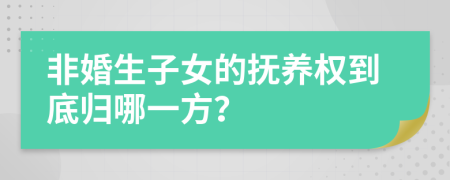 非婚生子女的抚养权到底归哪一方?